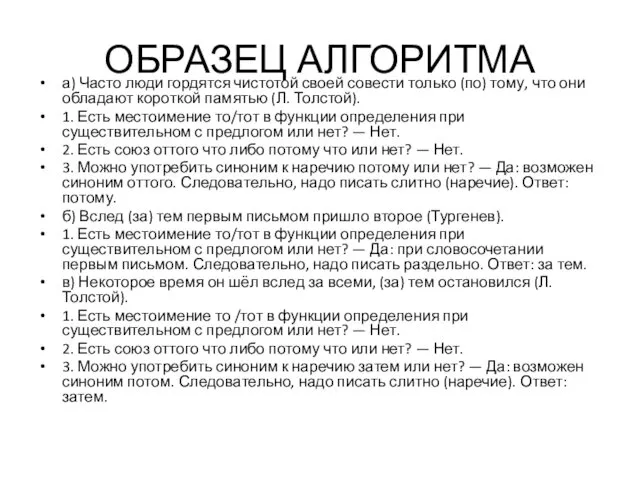 ОБРАЗЕЦ АЛГОРИТМА

• а) Часто люди гордятся чистотой своей совести только (по) тому, что они обладают короткой памятью (Л. Толстой).
• 1. Есть местоимение то/тот в функции определения при существительном с предлогом или нет? — Нет.
• 2. Есть союз оттого что либо потому что или нет? — Нет.
• 3. Можно употребить синоним к наречию потому или нет? — Да: возможен синоним оттого. Следовательно, надо писать слитно (наречие). Ответ: потому.
• б) Вслед (за) тем первым письмом пришло второе (Тургенев).
• 1. Есть местоимение то/тот в функции определения при существительном с предлогом или нет? — Да: при словосочетании первым письмом. Следовательно, надо писать раздельно. Ответ: за тем.
• в) Некоторое время он шёл вслед за всеми, (за) тем остановился (Л. Толстой).
• 1. Есть местоимение то /тот в функции определения при существительном с предлогом или нет? — Нет.
• 2. Есть союз оттого что либо потому что или нет? — Нет.
• 3. Можно употребить синоним к наречию затем или нет? — Да: возможен синоним потом. Следовательно, надо писать слитно (наречие). Ответ: затем.